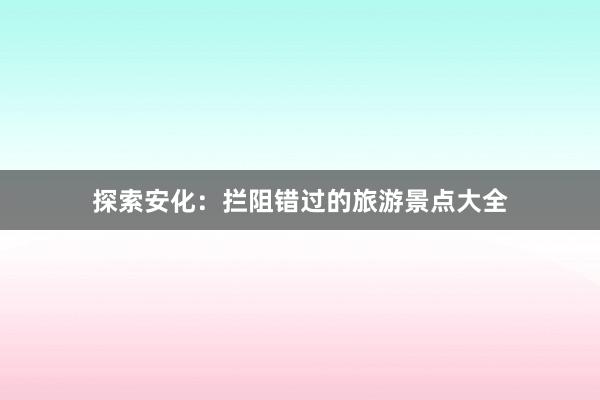 探索安化：拦阻错过的旅游景点大全